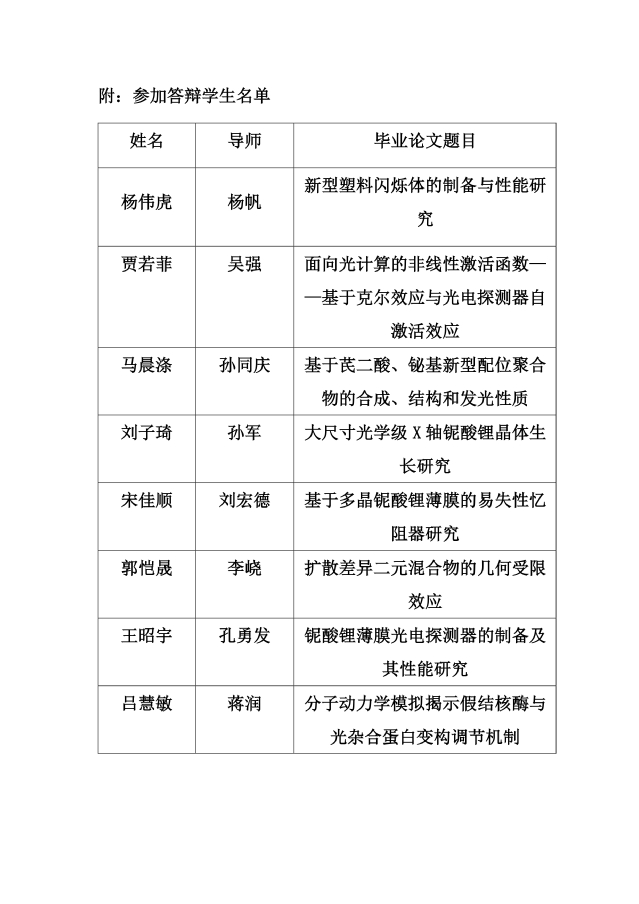 附：参加答辩学生名单

| 姓名 | 导师 | 毕业论文题目 |
|---|---|---|
| 杨伟虎 | 杨帆 | 新型塑料闪烁体的制备与性能研究 |
| 贾若菲 | 吴强 | 面向光计算的非线性激活函数——基于克尔效应与光电探测器自激活效应 |
| 马晨涤 | 孙同庆 | 基于芪二酸、铋基新型配位聚合物的合成、结构和发光性质 |
| 刘子琦 | 孙军 | 大尺寸光学级X轴铌酸锂晶体生长研究 |
| 宋佳顺 | 刘宏德 | 基于多晶铌酸锂薄膜的易失性忆阻器研究 |
| 郭恺晟 | 李峣 | 扩散差异二元混合物的几何受限效应 |
| 王昭宇 | 孔勇发 | 铌酸锂薄膜光电探测器的制备及其性能研究 |
| 吕慧敏 | 蒋润 | 分子动力学模拟揭示假结核酶与光杂合蛋白变构调节机制 |